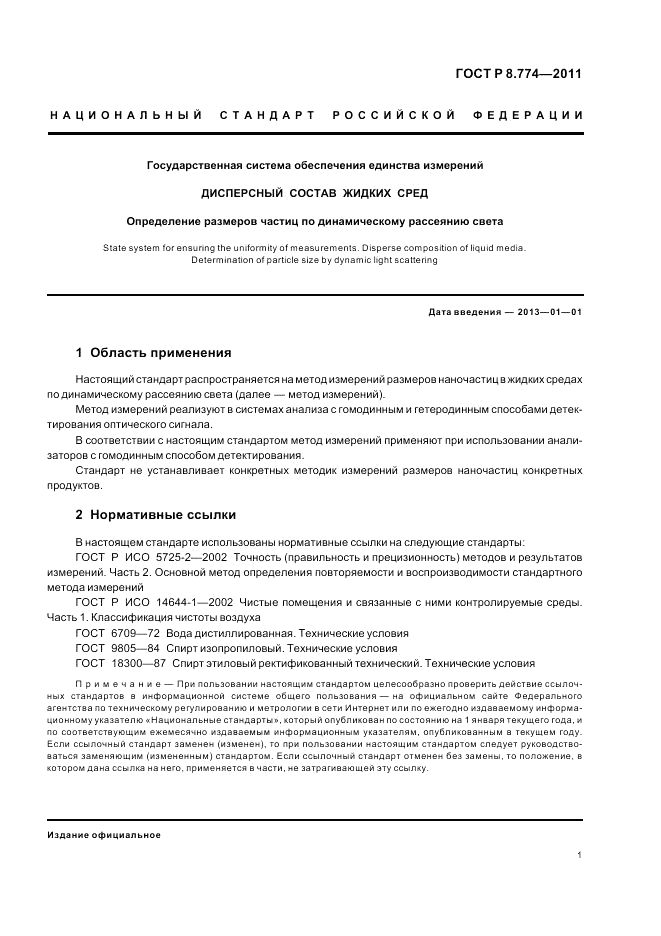 ГОСТ Р 8.774—2011

НАЦИОНАЛЬНЫЙ СТАНДАРТ РОССИЙСКОЙ ФЕДЕРАЦИИ

Государственная система обеспечения единства измерений

ДИСПЕРСНЫЙ СОСТАВ ЖИДКИХ СРЕД

Определение размеров частиц по динамическому рассеянию света

State system for ensuring the uniformity of measurements. Disperse composition of liquid media. Determination of particle size by dynamic light scattering

Дата введения — 2013—01—01

1 Область применения

Настоящий стандарт распространяется на метод измерений размеров наночастиц в жидких средах по динамическому рассеянию света (далее — метод измерений).

Метод измерений реализуют в системах анализа с гомодинным и гетеродинным способами детектирования оптического сигнала.

В соответствии с настоящим стандартом метод измерений применяют при использовании анализаторов с гомодинным способом детектирования.

Стандарт не устанавливает конкретных методик измерений размеров наночастиц конкретных продуктов.

2 Нормативные ссылки

В настоящем стандарте использованы нормативные ссылки на следующие стандарты:

ГОСТ Р ИСО 5725-2—2002 Точность (правильность и прецизионность) методов и результатов измерений. Часть 2. Основной метод определения повторяемости и воспроизводимости стандартного метода измерений

ГОСТ Р ИСО 14644-1—2002 Чистые помещения и связанные с ними контролируемые среды. Часть 1. Классификация чистоты воздуха

ГОСТ 6709—72 Вода дистиллированная. Технические условия

ГОСТ 9805—84 Спирт изопропиловый. Технические условия

ГОСТ 18300—87 Спирт этиловый ректификованный технический. Технические условия

Примечание — При пользовании настоящим стандартом целесообразно проверить действие ссылочных стандартов в информационной системе общего пользования — на официальном сайте Федерального агентства по техническому регулированию и метрологии в сети Интернет или по ежегодно издаваемому информационному указателю «Национальные стандарты», который опубликован по состоянию на 1 января текущего года, и по соответствующим ежемесячно издаваемым информационным указателям, опубликованным в текущем году. Если ссылочный стандарт заменен (изменен), то при пользовании настоящим стандартом следует руководствоваться заменяющим (измененным) стандартом. Если ссылочный стандарт отменен без замены, то положение, в котором дана ссылка на него, применяется в части, не затрагивающей эту ссылку.

Издание официальное

1